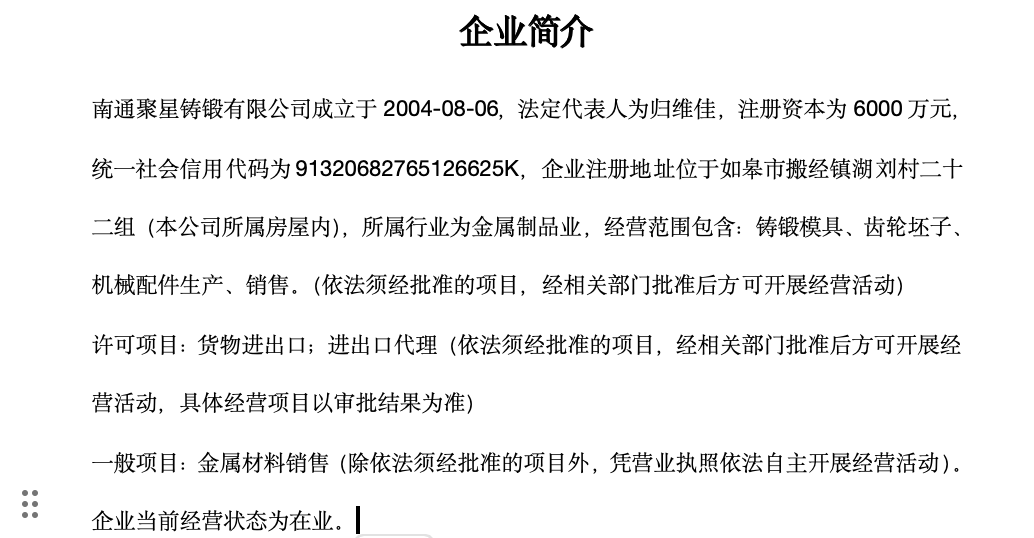 企业简介

南通聚星铸锻有限公司成立于 2004-08-06，法定代表人为归维佳，注册资本为 6000 万元，统一社会信用代码为 91320682765126625K，企业注册地址位于如皋市搬经镇湖刘村二十二组（本公司所属房屋内），所属行业为金属制品业，经营范围包含：铸锻模具、齿轮坯子、机械配件生产、销售。(依法须经批准的项目，经相关部门批准后方可开展经营活动)

许可项目：货物进出口；进出口代理（依法须经批准的项目，经相关部门批准后方可开展经营活动，具体经营项目以审批结果为准）

一般项目：金属材料销售（除依法须经批准的项目外，凭营业执照依法自主开展经营活动）。

企业当前经营状态为在业。